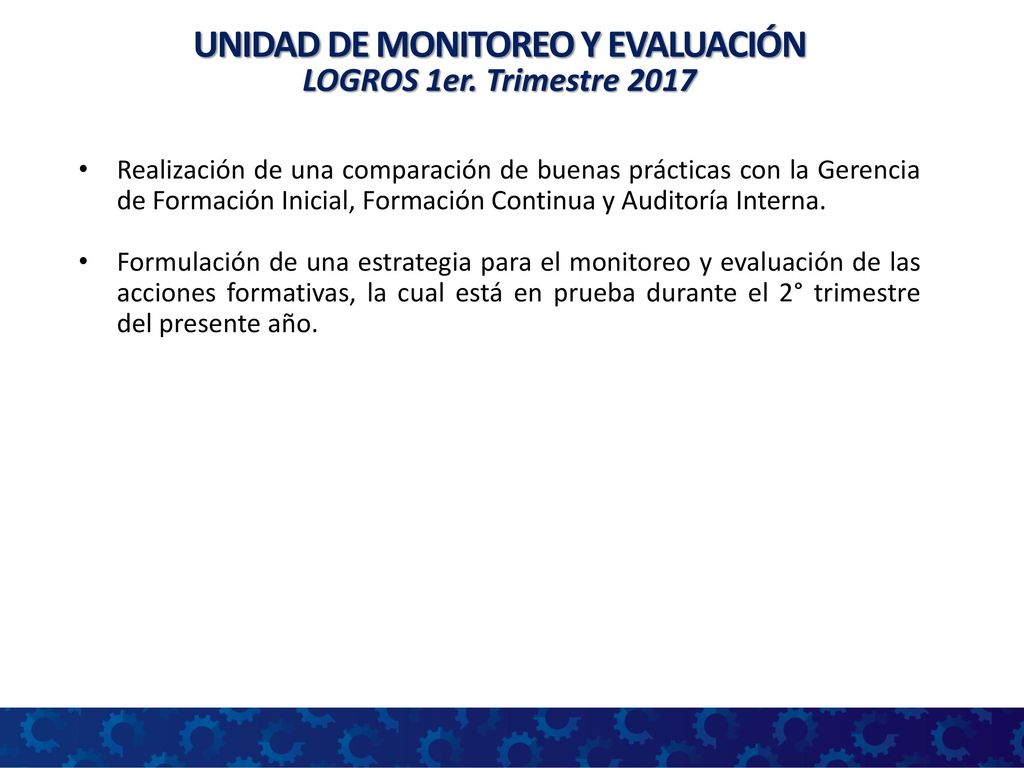 UNIDAD DE MONITOREO Y EVALUACIÓN
LOGROS 1er. Trimestre 2017

• Realización de una comparación de buenas prácticas con la Gerencia de Formación Inicial, Formación Continua y Auditoría Interna.

• Formulación de una estrategia para el monitoreo y evaluación de las acciones formativas, la cual está en prueba durante el 2° trimestre del presente año.